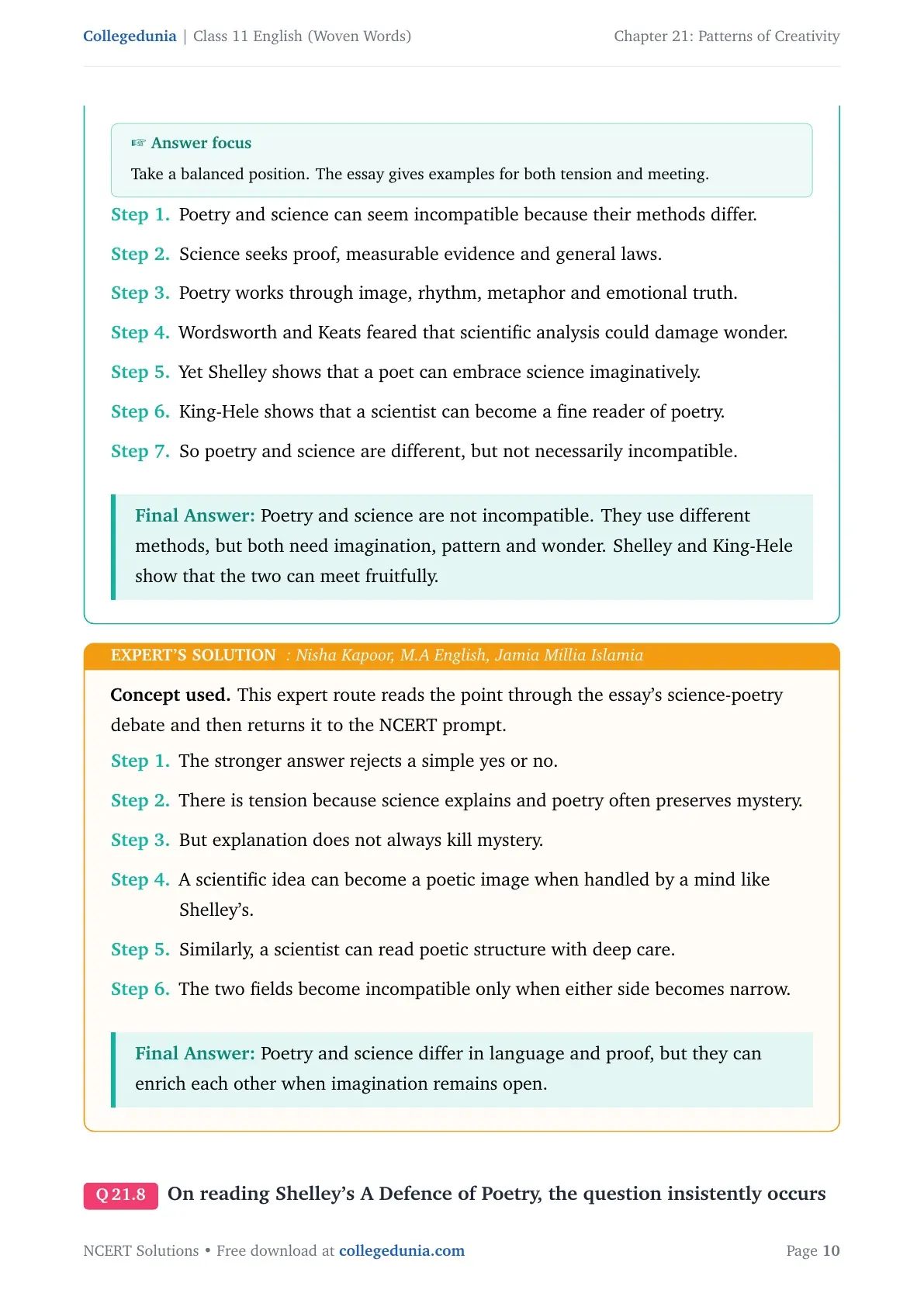 Collegedunia | Class 11 English (Woven Words)
Chapter 21: Patterns of Creativity

☞ Answer focus

Take a balanced position. The essay gives examples for both tension and meeting.

Step 1. Poetry and science can seem incompatible because their methods differ.

Step 2. Science seeks proof, measurable evidence and general laws.

Step 3. Poetry works through image, rhythm, metaphor and emotional truth.

Step 4. Wordsworth and Keats feared that scientific analysis could damage wonder.

Step 5. Yet Shelley shows that a poet can embrace science imaginatively.

Step 6. King-Hele shows that a scientist can become a fine reader of poetry.

Step 7. So poetry and science are different, but not necessarily incompatible.

Final Answer: Poetry and science are not incompatible. They use different methods, but both need imagination, pattern and wonder. Shelley and King-Hele show that the two can meet fruitfully.

EXPERT'S SOLUTION : Nisha Kapoor, M.A English, Jamia Millia Islamia

Concept used. This expert route reads the point through the essay's science-poetry debate and then returns it to the NCERT prompt.

Step 1. The stronger answer rejects a simple yes or no.

Step 2. There is tension because science explains and poetry often preserves mystery.

Step 3. But explanation does not always kill mystery.

Step 4. A scientific idea can become a poetic image when handled by a mind like Shelley's.

Step 5. Similarly, a scientist can read poetic structure with deep care.

Step 6. The two fields become incompatible only when either side becomes narrow.

Final Answer: Poetry and science differ in language and proof, but they can enrich each other when imagination remains open.

Q 21.8 On reading Shelley's A Defence of Poetry, the question insistently occurs

NCERT Solutions • Free download at collegedunia.com
Page 10